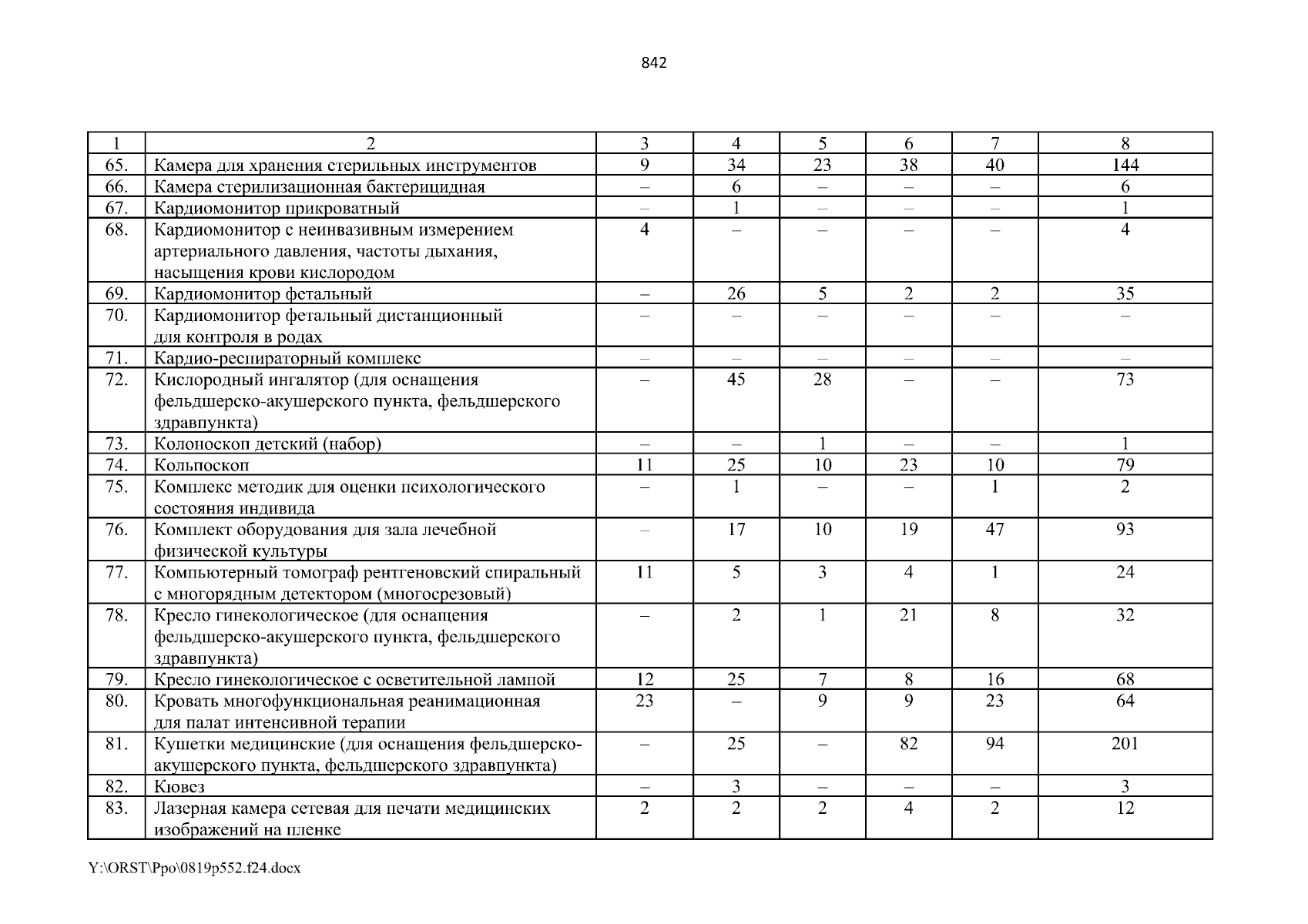 842

| 1 | 2 | 3 | 4 | 5 | 6 | 7 | 8 |
|---|---|---|---|---|---|---|---|
| 65. | Камера для хранения стерильных инструментов | 9 | 34 | 23 | 38 | 40 | 144 |
| 66. | Камера стерилизационная бактерицидная | – | 6 | – | – | – | 6 |
| 67. | Кардиомонитор прикроватный | – | 1 | – | – | – | 1 |
| 68. | Кардиомонитор с неинвазивным измерением артериального давления, частоты дыхания, насыщения крови кислородом | 4 | – | – | – | – | 4 |
| 69. | Кардиомонитор фетальный | – | 26 | 5 | 2 | 2 | 35 |
| 70. | Кардиомонитор фетальный дистанционный для контроля в родах | – | – | – | – | – | – |
| 71. | Кардио-респираторный комплекс | – | – | – | – | – | – |
| 72. | Кислородный ингалятор (для оснащения фельдшерско-акушерского пункта, фельдшерского здравпункта) | – | 45 | 28 | – | – | 73 |
| 73. | Колоноскоп детский (набор) | – | – | 1 | – | – | 1 |
| 74. | Кольпоскоп | 11 | 25 | 10 | 23 | 10 | 79 |
| 75. | Комплекс методик для оценки психологического состояния индивида | – | 1 | – | – | 1 | 2 |
| 76. | Комплект оборудования для зала лечебной физической культуры | – | 17 | 10 | 19 | 47 | 93 |
| 77. | Компьютерный томограф рентгеновский спиральный с многорядным детектором (многосрезовый) | 11 | 5 | 3 | 4 | 1 | 24 |
| 78. | Кресло гинекологическое (для оснащения фельдшерско-акушерского пункта, фельдшерского здравпункта) | – | 2 | 1 | 21 | 8 | 32 |
| 79. | Кресло гинекологическое с осветительной лампой | 12 | 25 | 7 | 8 | 16 | 68 |
| 80. | Кровать многофункциональная реанимационная для палат интенсивной терапии | 23 | – | 9 | 9 | 23 | 64 |
| 81. | Кушетки медицинские (для оснащения фельдшерско-акушерского пункта, фельдшерского здравпункта) | – | 25 | – | 82 | 94 | 201 |
| 82. | Кювез | – | 3 | – | – | – | 3 |
| 83. | Лазерная камера сетевая для печати медицинских изображений на пленке | 2 | 2 | 2 | 4 | 2 | 12 |

Y:\ORST\Ppo\0819p552.f24.docx